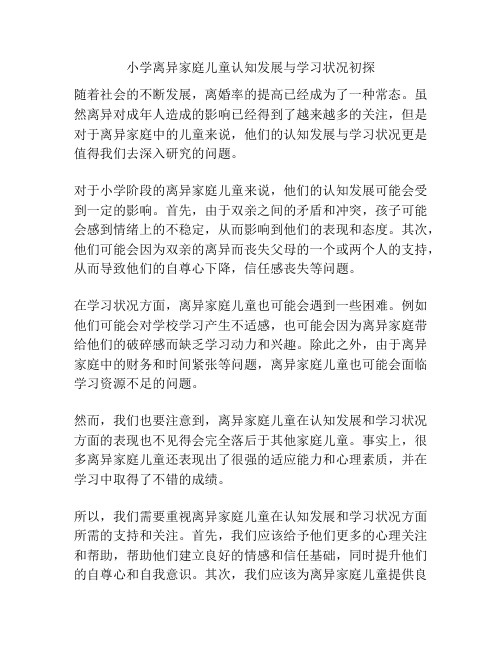 小学离异家庭儿童认知发展与学习状况初探

随着社会的不断发展，离婚率的提高已经成为了一种常态。虽然离异对成年人造成的影响已经得到了越来越多的关注，但是对于离异家庭中的儿童来说，他们的认知发展与学习状况更是值得我们去深入研究的问题。

对于小学阶段的离异家庭儿童来说，他们的认知发展可能会受到一定的影响。首先，由于双亲之间的矛盾和冲突，孩子可能会感到情绪上的不稳定，从而影响到他们的表现和态度。其次，他们可能会因为双亲的离异而丧失父母的一个或两个人的支持，从而导致他们的自尊心下降，信任感丧失等问题。

在学习状况方面，离异家庭儿童也可能会遇到一些困难。例如他们可能会对学校学习产生不适感，也可能会因为离异家庭带给他们的破碎感而缺乏学习动力和兴趣。除此之外，由于离异家庭中的财务和时间紧张等问题，离异家庭儿童也可能会面临学习资源不足的问题。

然而，我们也要注意到，离异家庭儿童在认知发展和学习状况方面的表现也不见得会完全落后于其他家庭儿童。事实上，很多离异家庭儿童还表现出了很强的适应能力和心理素质，并在学习中取得了不错的成绩。

所以，我们需要重视离异家庭儿童在认知发展和学习状况方面所需的支持和关注。首先，我们应该给予他们更多的心理关注和帮助，帮助他们建立良好的情感和信任基础，同时提升他们的自尊心和自我意识。其次，我们应该为离异家庭儿童提供良